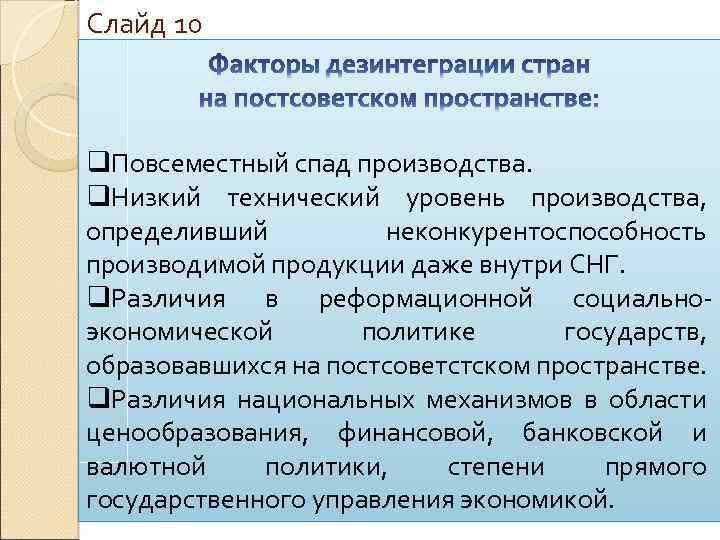 Слайд 10

Факторы дезинтеграции стран на постсоветском пространстве:

❑Повсеместный спад производства.
❑Низкий технический уровень производства, определивший неконкурентоспособность производимой продукции даже внутри СНГ.
❑Различия в реформационной социально-экономической политике государств, образовавшихся на постсоветстском пространстве.
❑Различия национальных механизмов в области ценообразования, финансовой, банковской и валютной политики, степени прямого государственного управления экономикой.